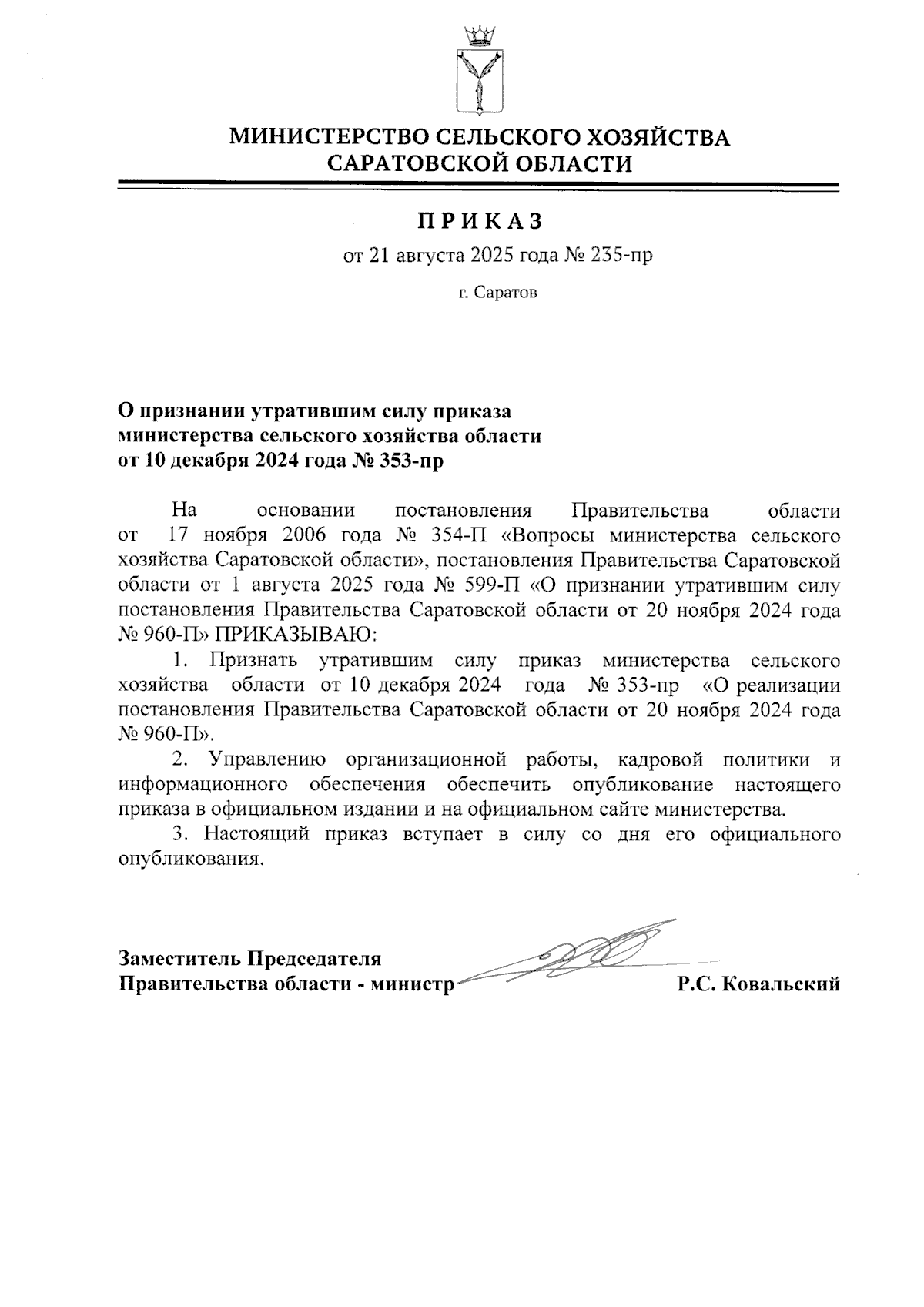 МИНИСТЕРСТВО СЕЛЬСКОГО ХОЗЯЙСТВА САРАТОВСКОЙ ОБЛАСТИ

ПРИКАЗ

от 21 августа 2025 года № 235-пр

г. Саратов

О признании утратившим силу приказа министерства сельского хозяйства области от 10 декабря 2024 года № 353-пр

На основании постановления Правительства области от 17 ноября 2006 года № 354-П «Вопросы министерства сельского хозяйства Саратовской области», постановления Правительства Саратовской области от 1 августа 2025 года № 599-П «О признании утратившим силу постановления Правительства Саратовской области от 20 ноября 2024 года № 960-П» ПРИКАЗЫВАЮ:

1. Признать утратившим силу приказ министерства сельского хозяйства области от 10 декабря 2024 года № 353-пр «О реализации постановления Правительства Саратовской области от 20 ноября 2024 года № 960-П».

2. Управлению организационной работы, кадровой политики и информационного обеспечения обеспечить опубликование настоящего приказа в официальном издании и на официальном сайте министерства.

3. Настоящий приказ вступает в силу со дня его официального опубликования.

Заместитель Председателя Правительства области - министр

Р.С. Ковальский